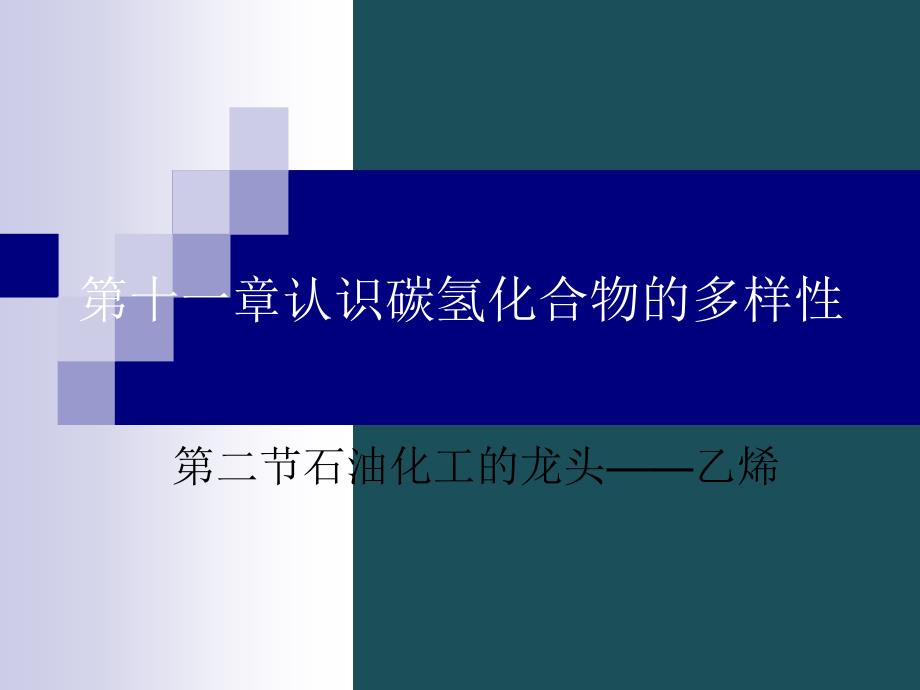 第十一章认识碳氢化合物的多样性

第二节石油化工的龙头——乙烯